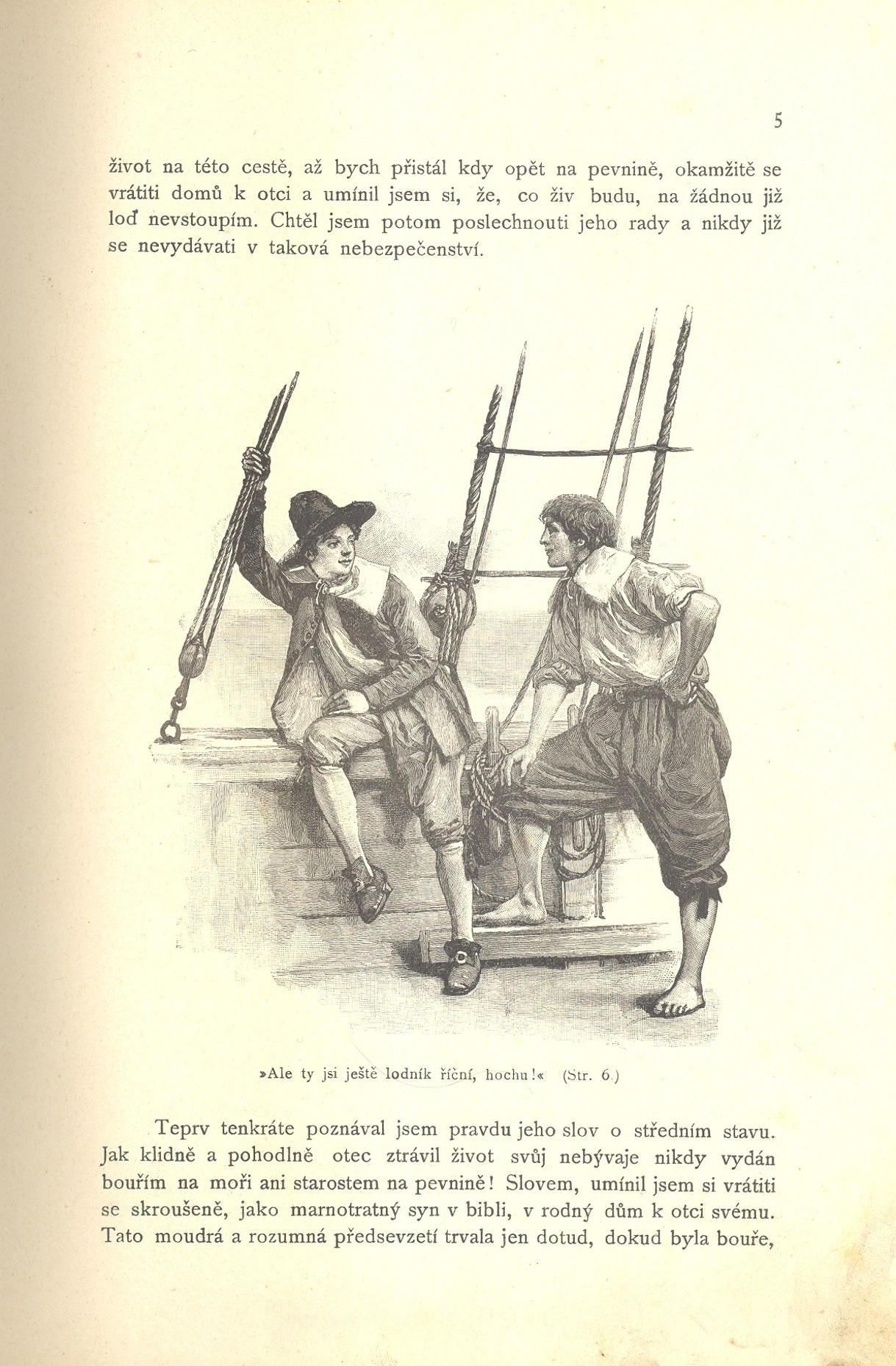 5

život na této cestě, až bych přistál kdy opět na pevnině, okamžitě se vrátiti domů k otci a umínil jsem si, že, co živ budu, na žádnou již loď nevstoupím. Chtěl jsem potom poslechnouti jeho rady a nikdy již se nevydávati v taková nebezpečenství.

»Ale ty jsi ještě lodník říční, hochu!« (Str. 6.)

Teprv tenkráte poznával jsem pravdu jeho slov o středním stavu. Jak klidně a pohodlně otec ztrávil život svůj nebývaje nikdy vydán bouřím na moři ani starostem na pevnině! Slovem, umínil jsem si vrátiti se skroušeně, jako marnotratný syn v bibli, v rodný dům k otci svému. Tato moudrá a rozumná předsevzetí trvala jen dotud, dokud byla bouře,